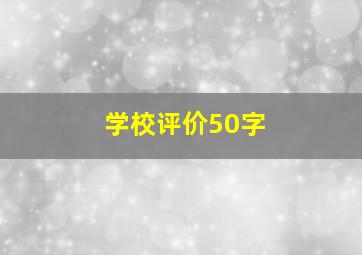 学校评价50字